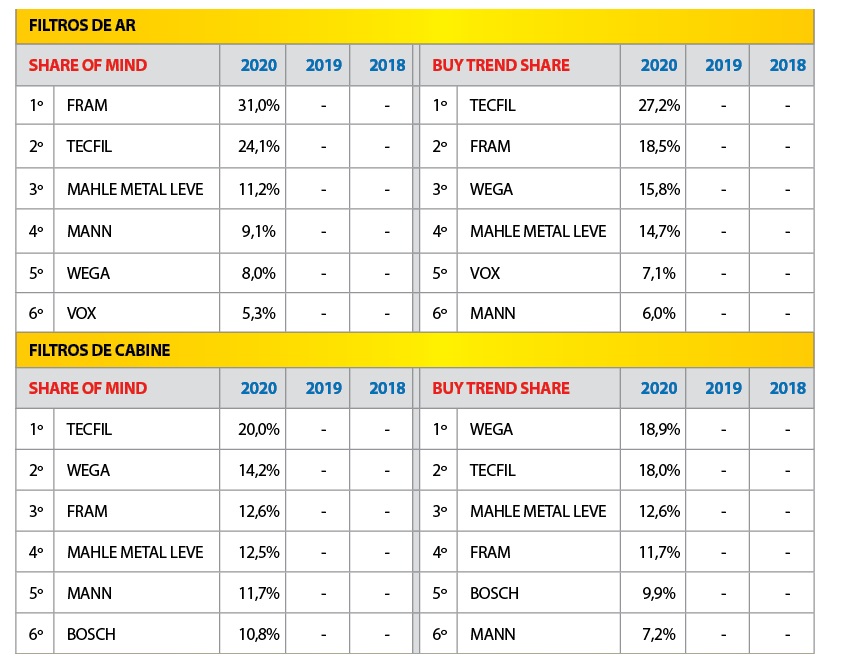 FILTROS DE AR

| SHARE OF MIND | | 2020 | 2019 | 2018 | BUY TREND SHARE | | 2020 | 2019 | 2018 |
|---|---|---|---|---|---|---|---|---|---|
| 1º | FRAM | 31,0% | - | - | 1º | TECFIL | 27,2% | - | - |
| 2º | TECFIL | 24,1% | - | - | 2º | FRAM | 18,5% | - | - |
| 3º | MAHLE METAL LEVE | 11,2% | - | - | 3º | WEGA | 15,8% | - | - |
| 4º | MANN | 9,1% | - | - | 4º | MAHLE METAL LEVE | 14,7% | - | - |
| 5º | WEGA | 8,0% | - | - | 5º | VOX | 7,1% | - | - |
| 6º | VOX | 5,3% | - | - | 6º | MANN | 6,0% | - | - |

FILTROS DE CABINE

| SHARE OF MIND | | 2020 | 2019 | 2018 | BUY TREND SHARE | | 2020 | 2019 | 2018 |
|---|---|---|---|---|---|---|---|---|---|
| 1º | TECFIL | 20,0% | - | - | 1º | WEGA | 18,9% | - | - |
| 2º | WEGA | 14,2% | - | - | 2º | TECFIL | 18,0% | - | - |
| 3º | FRAM | 12,6% | - | - | 3º | MAHLE METAL LEVE | 12,6% | - | - |
| 4º | MAHLE METAL LEVE | 12,5% | - | - | 4º | FRAM | 11,7% | - | - |
| 5º | MANN | 11,7% | - | - | 5º | BOSCH | 9,9% | - | - |
| 6º | BOSCH | 10,8% | - | - | 6º | MANN | 7,2% | - | - |